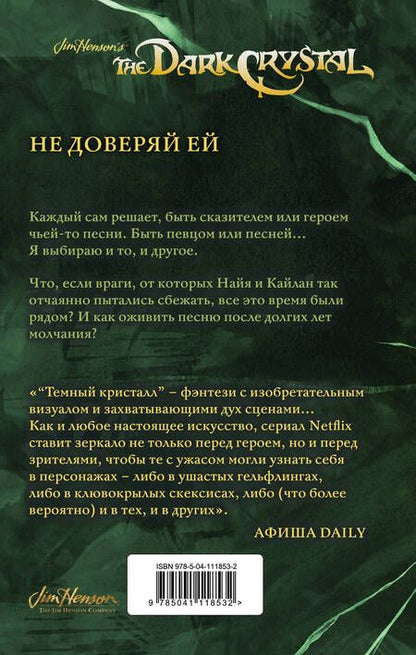 Jim Henson's THE DARK CRYSTAL

НЕ ДОВЕРЯЙ ЕЙ

Каждый сам решает, быть сказителем или героем чьей-то песни. Быть певцом или песней… Я выбираю и то, и другое.

Что, если враги, от которых Найя и Кайлан так отчаянно пытались сбежать, все это время были рядом? И как оживить песню после долгих лет молчания?

«"Темный кристалл" – фэнтези с изобретательным визуалом и захватывающими дух сценами… Как и любое настоящее искусство, сериал Netflix ставит зеркало не только перед героем, но и перед зрителями, чтобы те с ужасом могли узнать себя в персонажах – либо в ушастых гельфлингах, либо в клювокрылых скексисах, либо (что более вероятно) и в тех, и в других».

АФИША DAILY

ISBN 978-5-04-111853-2

9 785041 118532 >

Jim Henson
THE JIM HENSON COMPANY